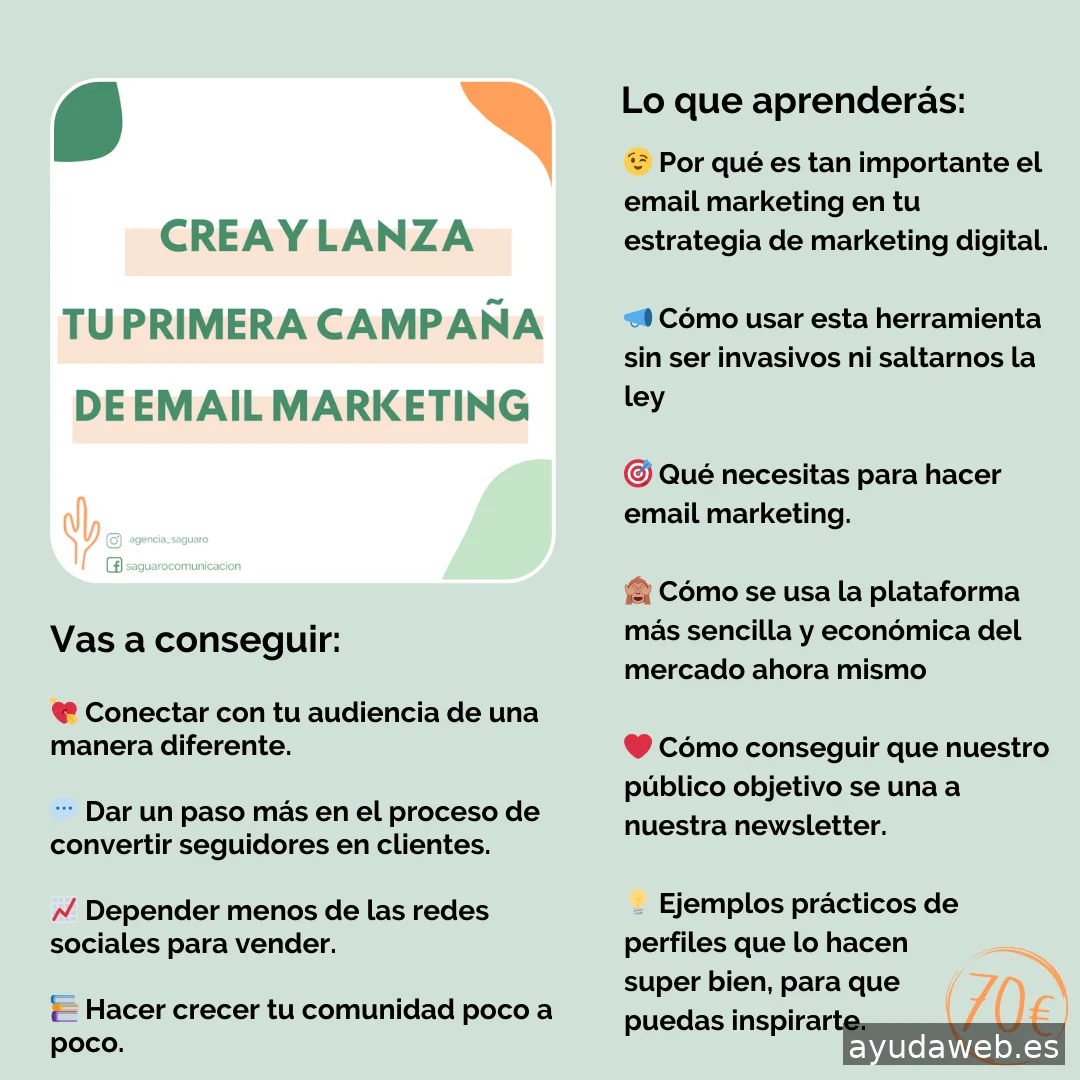 CREA Y LANZA
TU PRIMERA CAMPAÑA
DE EMAIL MARKETING

agencia_saguaro
saguarocomunicacion

Vas a conseguir:

💘 Conectar con tu audiencia de una manera diferente.

💬 Dar un paso más en el proceso de convertir seguidores en clientes.

📈 Depender menos de las redes sociales para vender.

📚 Hacer crecer tu comunidad poco a poco.

Lo que aprenderás:

😉 Por qué es tan importante el email marketing en tu estrategia de marketing digital.

📣 Cómo usar esta herramienta sin ser invasivos ni saltarnos la ley

🎯 Qué necesitas para hacer email marketing.

🙈 Cómo se usa la plataforma más sencilla y económica del mercado ahora mismo

❤️ Cómo conseguir que nuestro público objetivo se una a nuestra newsletter.

💡 Ejemplos prácticos de perfiles que lo hacen super bien, para que puedas inspirarte.

70€

ayudaweb.es